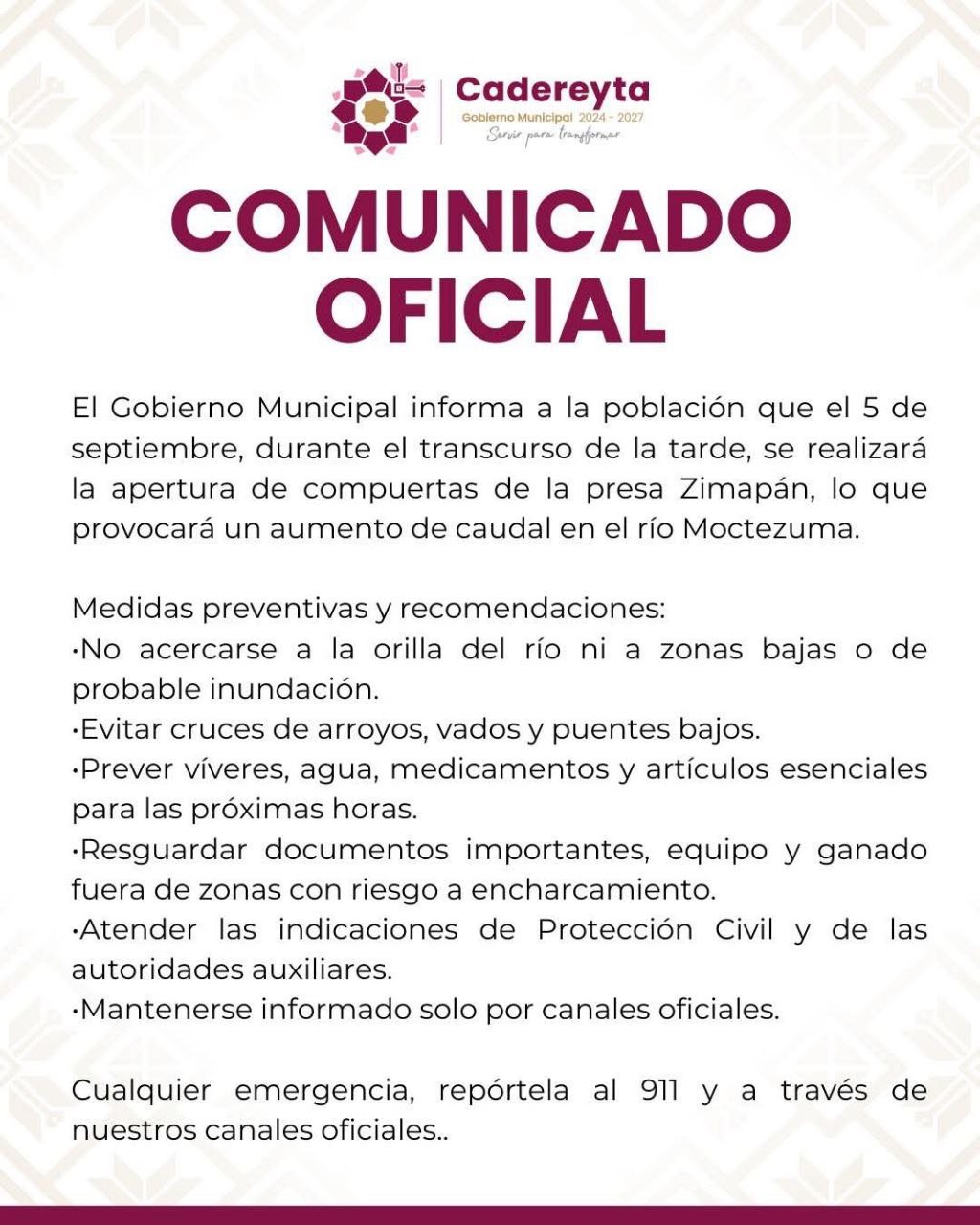 Cadereyta
Gobierno Municipal 2024 - 2027
Servir para transformar

COMUNICADO OFICIAL

El Gobierno Municipal informa a la población que el 5 de septiembre, durante el transcurso de la tarde, se realizará la apertura de compuertas de la presa Zimapán, lo que provocará un aumento de caudal en el río Moctezuma.

Medidas preventivas y recomendaciones:
•No acercarse a la orilla del río ni a zonas bajas o de probable inundación.
•Evitar cruces de arroyos, vados y puentes bajos.
•Prever víveres, agua, medicamentos y artículos esenciales para las próximas horas.
•Resguardar documentos importantes, equipo y ganado fuera de zonas con riesgo a encharcamiento.
•Atender las indicaciones de Protección Civil y de las autoridades auxiliares.
•Mantenerse informado solo por canales oficiales.

Cualquier emergencia, repórtela al 911 y a través de nuestros canales oficiales..